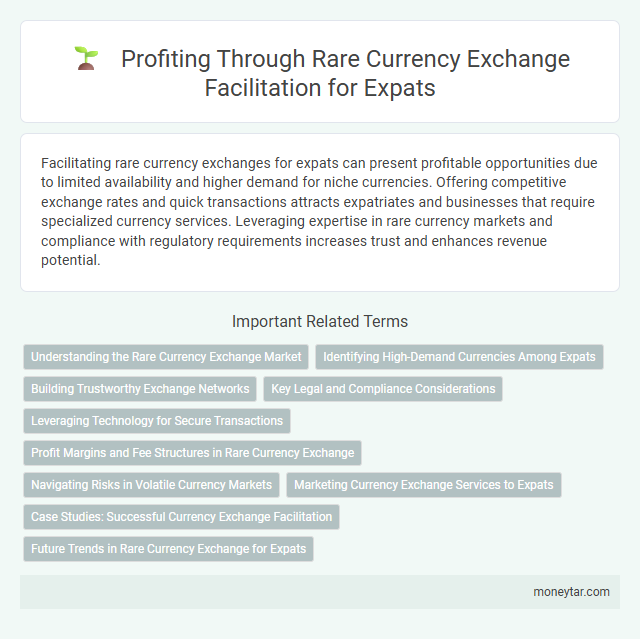 Profiting Through Rare Currency Exchange Facilitation for Expats

Facilitating rare currency exchanges for expats can present profitable opportunities due to limited availability and higher demand for niche currencies. Offering competitive exchange rates and quick transactions attracts expatriates and businesses that require specialized currency services. Leveraging expertise in rare currency markets and compliance with regulatory requirements increases trust and enhances revenue potential.

Important Related Terms

Understanding the Rare Currency Exchange Market

Identifying High-Demand Currencies Among Expats

Building Trustworthy Exchange Networks

Key Legal and Compliance Considerations

Leveraging Technology for Secure Transactions

Profit Margins and Fee Structures in Rare Currency Exchange

Navigating Risks in Volatile Currency Markets

Marketing Currency Exchange Services to Expats

Case Studies: Successful Currency Exchange Facilitation

Future Trends in Rare Currency Exchange for Expats

moneytar.com